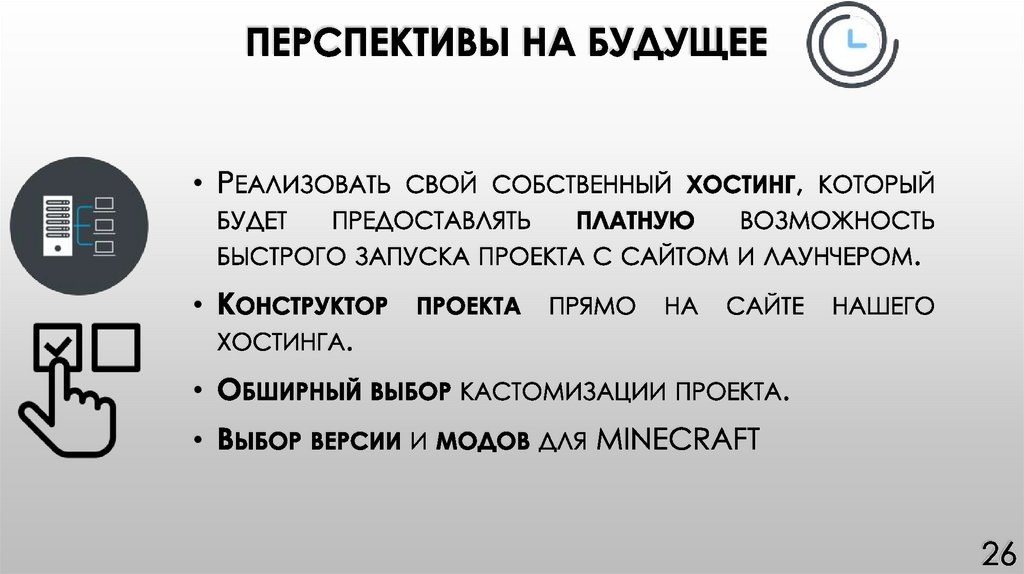 ПЕРСПЕКТИВЫ НА БУДУЩЕЕ

• Реализовать свой собственный хостинг, который будет предоставлять платную возможность быстрого запуска проекта с сайтом и лаунчером.

• Конструктор проекта прямо на сайте нашего хостинга.

• Обширный выбор кастомизации проекта.

• Выбор версии и модов для MINECRAFT

26